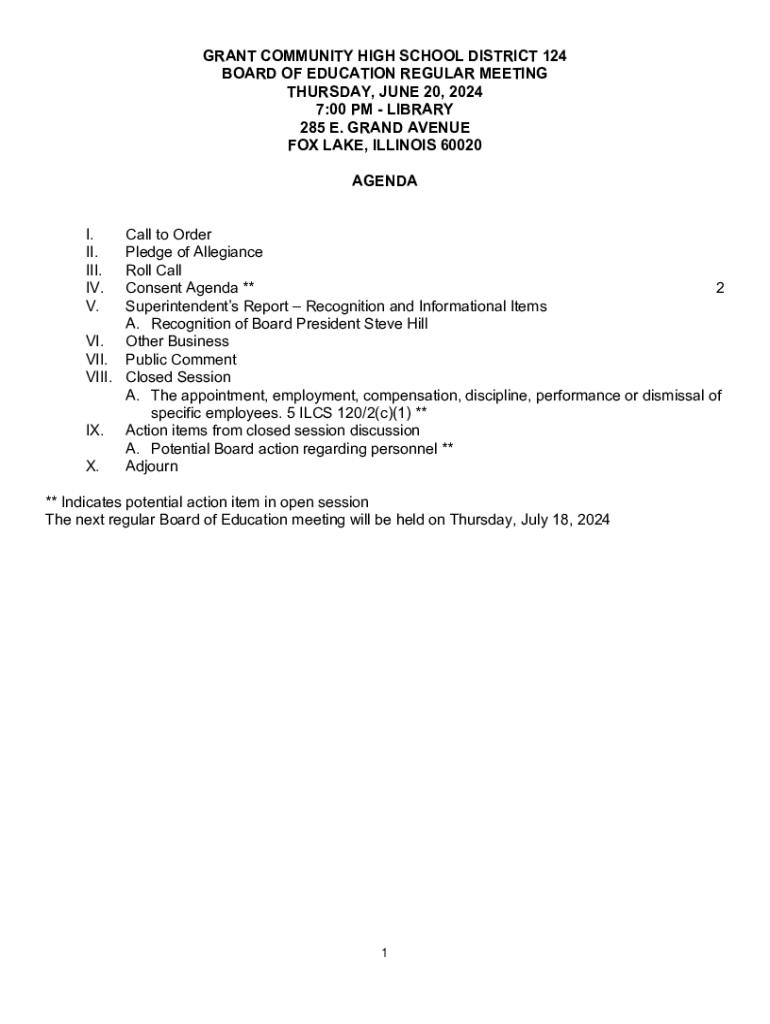 GRANT COMMUNITY HIGH SCHOOL DISTRICT 124
BOARD OF EDUCATION REGULAR MEETING
THURSDAY, JUNE 20, 2024
7:00 PM - LIBRARY
285 E. GRAND AVENUE
FOX LAKE, ILLINOIS 60020

AGENDA

I. Call to Order
II. Pledge of Allegiance
III. Roll Call
IV. Consent Agenda ** 2
V. Superintendent's Report – Recognition and Informational Items
A. Recognition of Board President Steve Hill
VI. Other Business
VII. Public Comment
VIII. Closed Session
A. The appointment, employment, compensation, discipline, performance or dismissal of specific employees. 5 ILCS 120/2(c)(1) **
IX. Action items from closed session discussion
A. Potential Board action regarding personnel **
X. Adjourn

** Indicates potential action item in open session
The next regular Board of Education meeting will be held on Thursday, July 18, 2024

1